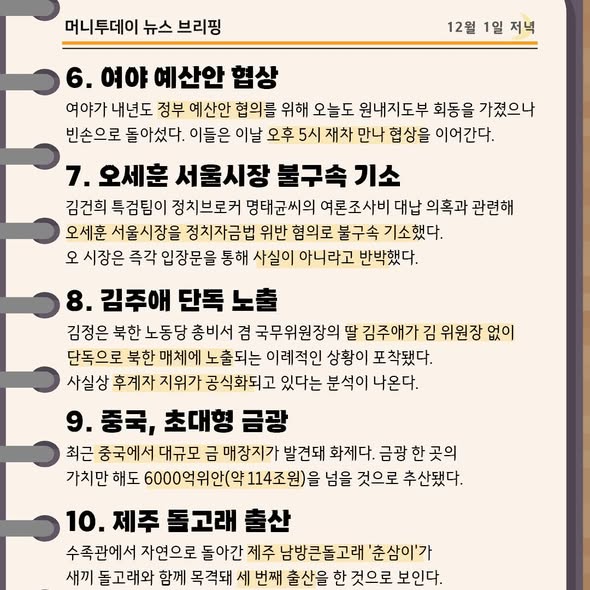 머니투데이 뉴스 브리핑

12월 1일 저녁

6. 여야 예산안 협상

여야가 내년도 정부 예산안 협의를 위해 오늘도 원내지도부 회동을 가졌으나 빈손으로 돌아섰다. 이들은 이날 오후 5시 재차 만나 협상을 이어간다.

7. 오세훈 서울시장 불구속 기소

김건희 특검팀이 정치브로커 명태균씨의 여론조사비 대납 의혹과 관련해 오세훈 서울시장을 정치자금법 위반 혐의로 불구속 기소했다.
오 시장은 즉각 입장문을 통해 사실이 아니라고 반박했다.

8. 김주애 단독 노출

김정은 북한 노동당 총비서 겸 국무위원장의 딸 김주애가 김 위원장 없이 단독으로 북한 매체에 노출되는 이례적인 상황이 포착됐다.
사실상 후계자 지위가 공식화되고 있다는 분석이 나온다.

9. 중국, 초대형 금광

최근 중국에서 대규모 금 매장지가 발견돼 화제다. 금광 한 곳의 가치만 해도 6000억위안(약 114조원)을 넘을 것으로 추산됐다.

10. 제주 돌고래 출산

수족관에서 자연으로 돌아간 제주 남방큰돌고래 '춘삼이'가 새끼 돌고래와 함께 목격돼 세 번째 출산을 한 것으로 보인다.